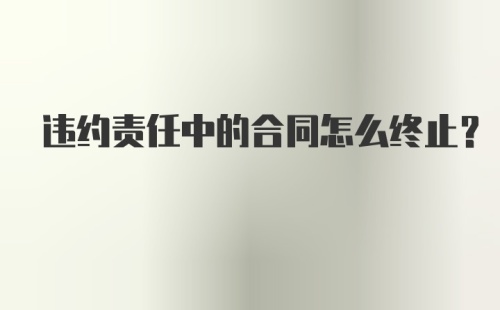 违约责任中的合同怎么终止?